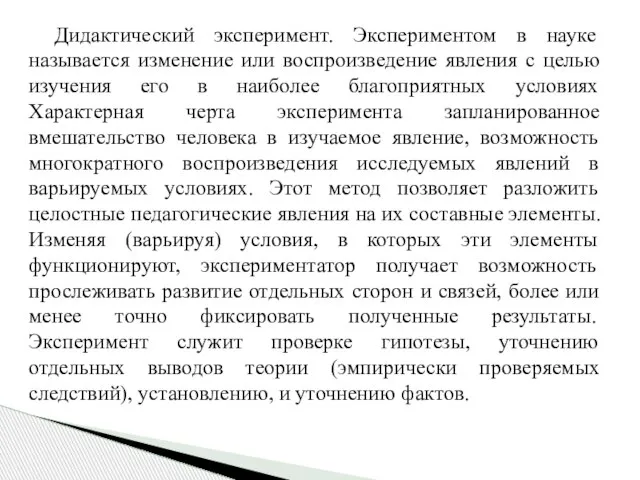 Дидактический эксперимент. Экспериментом в науке называется изменение или воспроизведение явления с целью изучения его в наиболее благоприятных условиях Характерная черта эксперимента запланированное вмешательство человека в изучаемое явление, возможность многократного воспроизведения исследуемых явлений в варьируемых условиях. Этот метод позволяет разложить целостные педагогические явления на их составные элементы. Изменяя (варьируя) условия, в которых эти элементы функционируют, экспериментатор получает возможность прослеживать развитие отдельных сторон и связей, более или менее точно фиксировать полученные результаты. Эксперимент служит проверке гипотезы, уточнению отдельных выводов теории (эмпирически проверяемых следствий), установлению, и уточнению фактов.